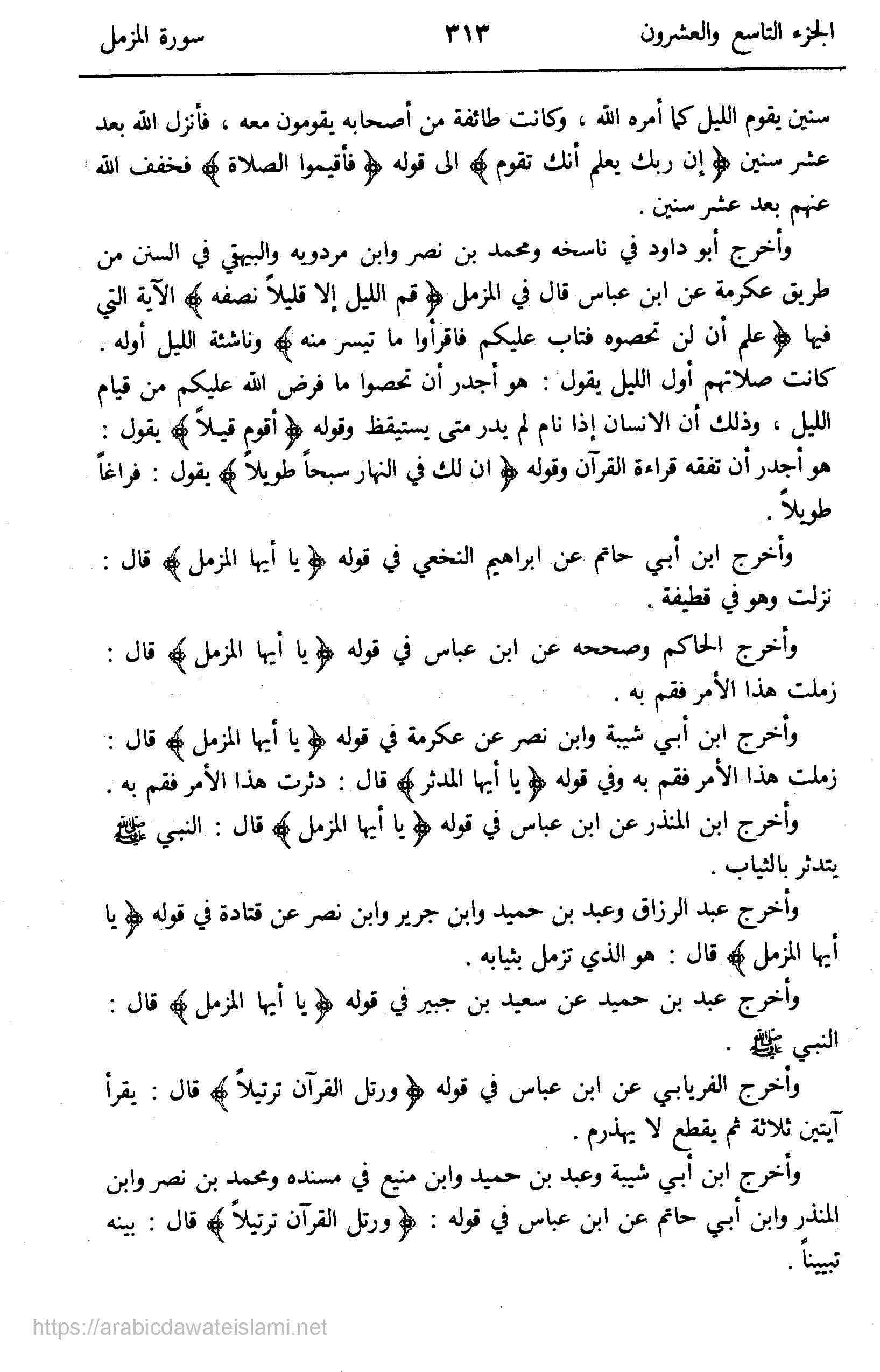 الجزء التاسع والعشرون ٣١٣ سورة المزمل

سنين يقوم الليل كما أمره الله ، وكانت طائفة من أصحابه يقومون معه ، فأنزل الله بعد عشر سنين ﴿ إن ربك يعلم أنك تقوم ﴾ الى قوله ﴿ فأقيموا الصلاة ﴾ فخفف الله عنهم بعد عشر سنين .

وأخرج أبو داود في ناسخه ومحمد بن نصر وابن مردويه والبيهقي في السنن من طريق عكرمة عن ابن عباس قال في المزمل ﴿ قم الليل إلا قليلاً نصفه ﴾ الآية التي فيها ﴿ علم أن لن تحصوه فتاب عليكم فاقرأوا ما تيسر منه ﴾ وناشئة الليل أوله . كانت صلاتهم أول الليل يقول : هو أجدر أن تحصوا ما فرض الله عليكم من قيام الليل ، وذلك أن الانسان إذا نام لم يدر متى يستيقظ وقوله ﴿ أقوم قيلاً ﴾ يقول : هو أجدر أن تفقه قراءة القرآن وقوله ﴿ ان لك في النهار سبحاً طويلاً ﴾ يقول : فراغاً طويلاً .

وأخرج ابن أبي حاتم عن ابراهيم النخعي في قوله ﴿ يا أيها المزمل ﴾ قال : نزلت وهو في قطيفة .

وأخرج الحاكم وصححه عن ابن عباس في قوله ﴿ يا أيها المزمل ﴾ قال : زملت هذا الأمر فقم به .

وأخرج ابن أبي شيبة وابن نصر عن عكرمة في قوله ﴿ يا أيها المزمل ﴾ قال : زملت هذا الأمر فقم به وفي قوله ﴿ يا أيها المدثر ﴾ قال : دثرت هذا الأمر فقم به .

وأخرج ابن المنذر عن ابن عباس في قوله ﴿ يا أيها المزمل ﴾ قال : النبي ﷺ يتدثر بالثياب .

وأخرج عبد الرزاق وعبد بن حميد وابن جرير وابن نصر عن قتادة في قوله ﴿ يا أيها المزمل ﴾ قال : هو الذي تزمل بثيابه .

وأخرج عبد بن حميد عن سعيد بن جبير في قوله ﴿ يا أيها المزمل ﴾ قال : النبي ﷺ .

وأخرج الفريابي عن ابن عباس في قوله ﴿ ورتل القرآن ترتيلاً ﴾ قال : يقرأ آيتين ثلاثة ثم يقطع لا يهذرم .

وأخرج ابن أبي شيبة وعبد بن حميد وابن منيع في مسنده ومحمد بن نصر وابن المنذر وابن أبي حاتم عن ابن عباس في قوله : ﴿ ورتل القرآن ترتيلاً ﴾ قال : بينه تبييناً .

https://arabicdawateislami.net